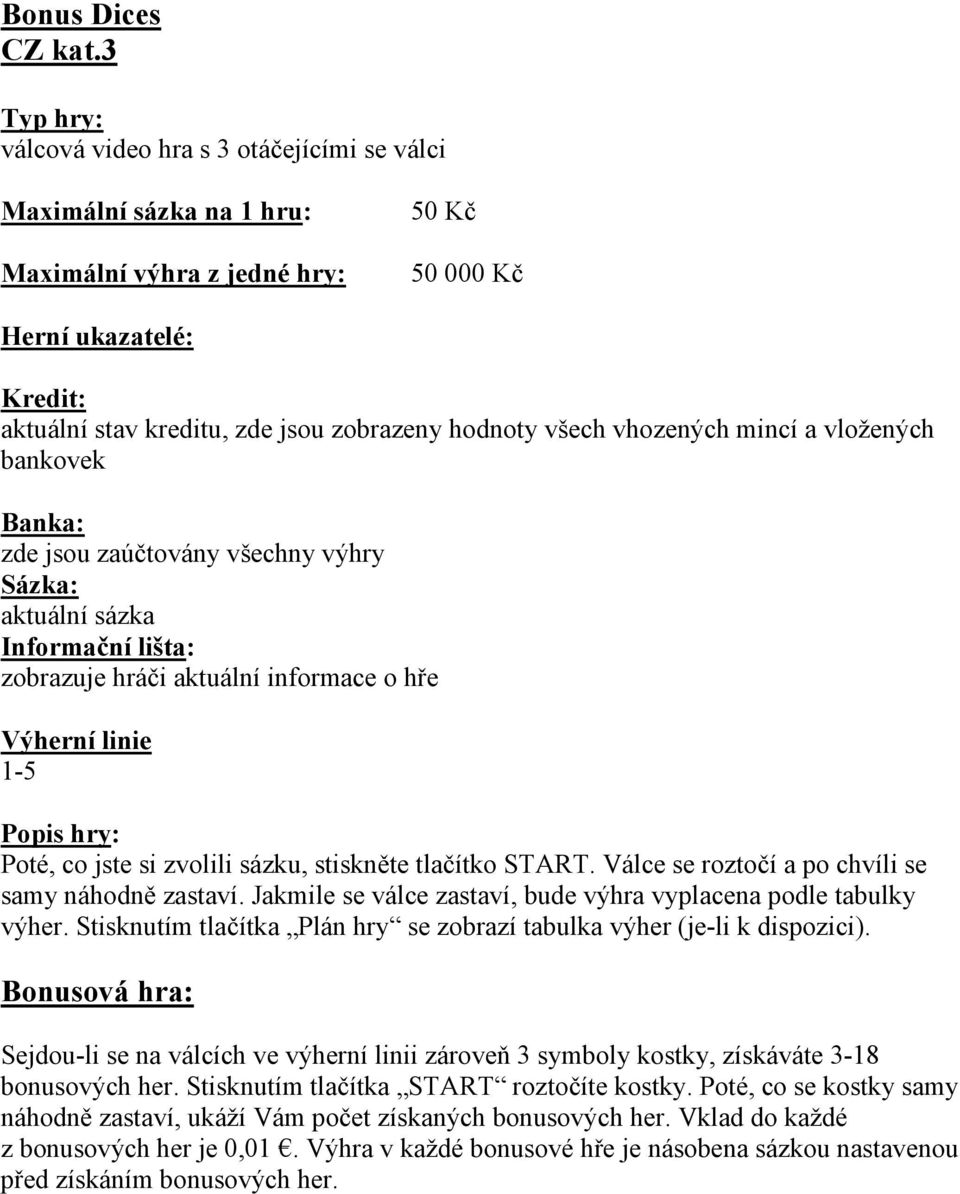 Bonus Dices
CZ kat.3

Typ hry:
válcová video hra s 3 otáčejícími se válci

Maximální sázka na 1 hru: 50 Kč

Maximální výhra z jedné hry: 50 000 Kč

Herní ukazatelé:

Kredit:
aktuální stav kreditu, zde jsou zobrazeny hodnoty všech vhozených mincí a vložených bankovek

Banka:
zde jsou zaúčtovány všechny výhry
Sázka:
aktuální sázka
Informační lišta:
zobrazuje hráči aktuální informace o hře

Výherní linie
1-5

Popis hry:
Poté, co jste si zvolili sázku, stiskněte tlačítko START. Válce se roztočí a po chvíli se samy náhodně zastaví. Jakmile se válce zastaví, bude výhra vyplacena podle tabulky výher. Stisknutím tlačítka „Plán hry“ se zobrazí tabulka výher (je-li k dispozici).

Bonusová hra:

Sejdou-li se na válcích ve výherní linii zároveň 3 symboly kostky, získáváte 3-18 bonusových her. Stisknutím tlačítka „START“ roztočíte kostky. Poté, co se kostky samy náhodně zastaví, ukáží Vám počet získaných bonusových her. Vklad do každé z bonusových her je 0,01 €. Výhra v každé bonusové hře je násobena sázkou nastavenou před získáním bonusových her.